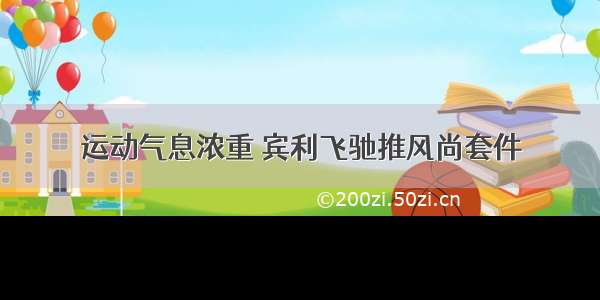 运动气息浓重 宾利飞驰推风尚套件

©200zi.50zi.cn